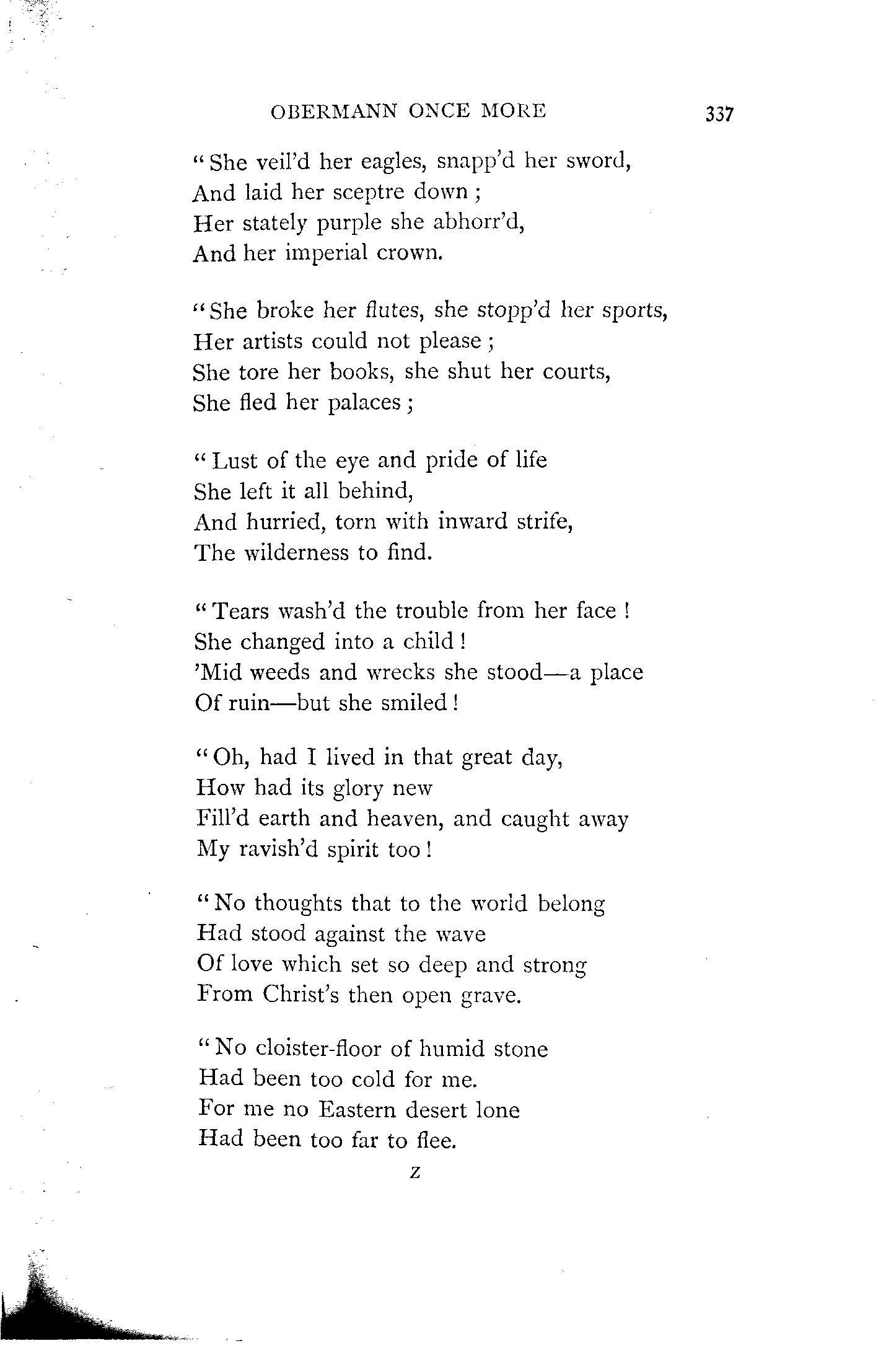 OBERMANN ONCE MORE 337

"She veil'd her eagles, snapp'd her sword,
And laid her sceptre down ;
Her stately purple she abhorr'd,
And her imperial crown.

"She broke her flutes, she stopp'd her sports,
Her artists could not please ;
She tore her books, she shut her courts,
She fled her palaces ;

"Lust of the eye and pride of life
She left it all behind,
And hurried, torn with inward strife,
The wilderness to find.

"Tears wash'd the trouble from her face !
She changed into a child !
'Mid weeds and wrecks she stood—a place
Of ruin—but she smiled !

"Oh, had I lived in that great day,
How had its glory new
Fill'd earth and heaven, and caught away
My ravish'd spirit too !

"No thoughts that to the world belong
Had stood against the wave
Of love which set so deep and strong
From Christ's then open grave.

"No cloister-floor of humid stone
Had been too cold for me.
For me no Eastern desert lone
Had been too far to flee.

Z